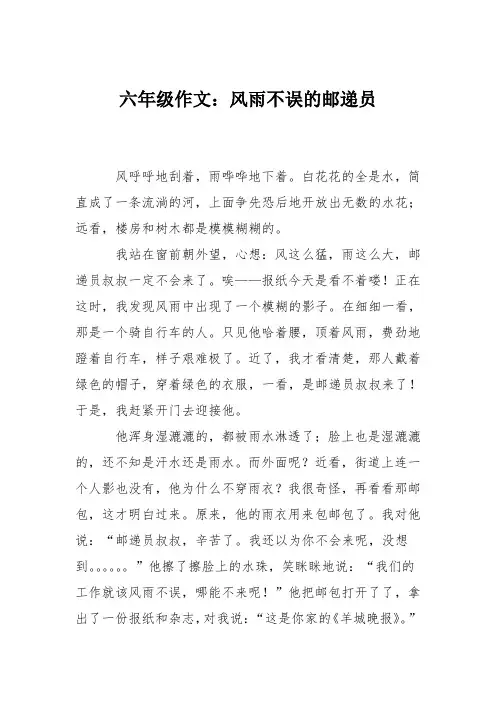 六年级作文：风雨不误的邮递员

风呼呼地刮着，雨哗哗地下着。白花花的全是水，简直成了一条流淌的河，上面争先恐后地开放出无数的水花；远看，楼房和树木都是模模糊糊的。

我站在窗前朝外望，心想：风这么猛，雨这么大，邮递员叔叔一定不会来了。唉——报纸今天是看不着喽！正在这时，我发现风雨中出现了一个模糊的影子。在细细一看，那是一个骑自行车的人。只见他哈着腰，顶着风雨，费劲地蹬着自行车，样子艰难极了。近了，我才看清楚，那人戴着绿色的帽子，穿着绿色的衣服，一看，是邮递员叔叔来了！于是，我赶紧开门去迎接他。

他浑身湿漉漉的，都被雨水淋透了；脸上也是湿漉漉的，还不知是汗水还是雨水。而外面呢？近看，街道上连一个人影也没有，他为什么不穿雨衣？我很奇怪，再看看那邮包，这才明白过来。原来，他的雨衣用来包邮包了。我对他说：“邮递员叔叔，辛苦了。我还以为你不会来呢，没想到。。。。。。”他擦了擦脸上的水珠，笑眯眯地说：“我们的工作就该风雨不误，哪能不来呢！”他把邮包打开了了，拿出了一份报纸和杂志，对我说：“这是你家的《羊城晚报》。”